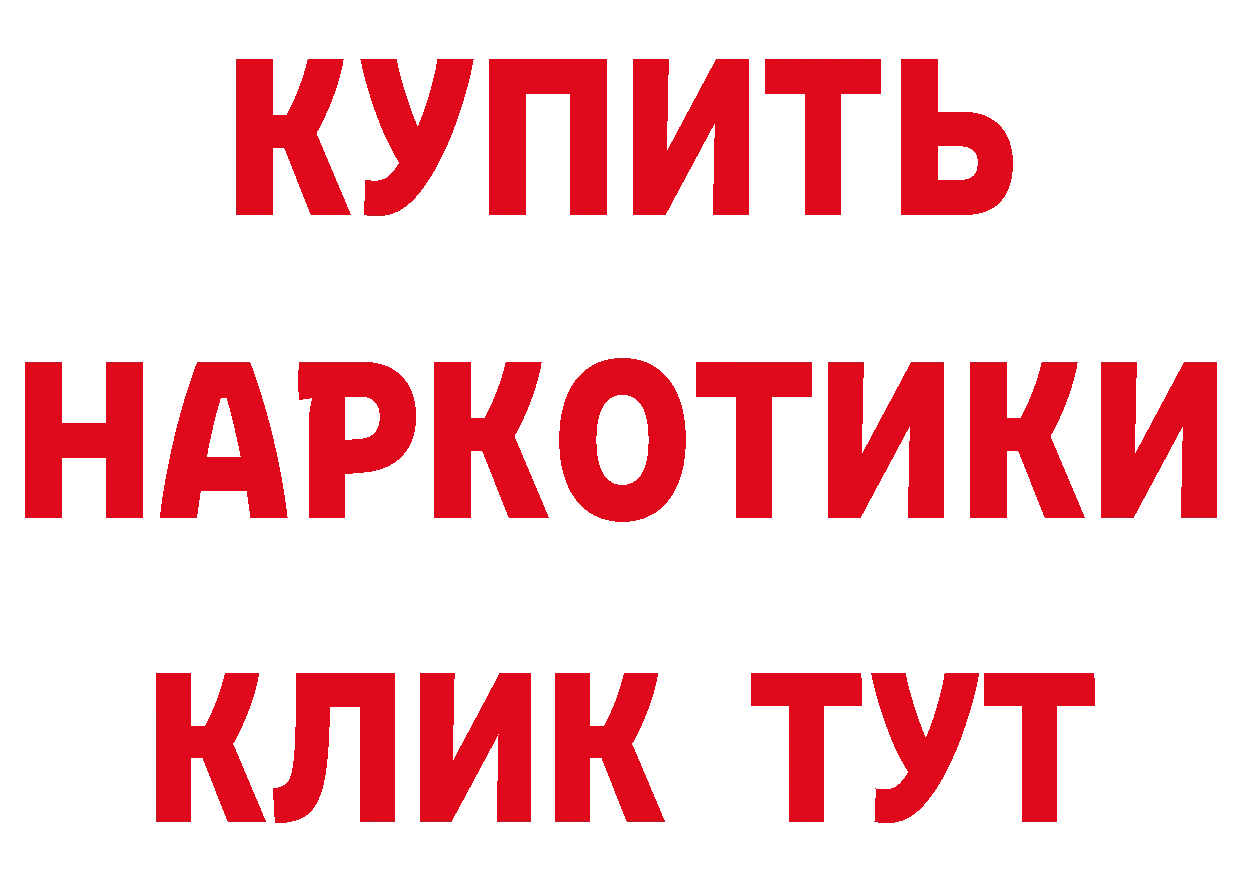 КУПИТЬ НАРКОТИКИ КЛИК ТУТ